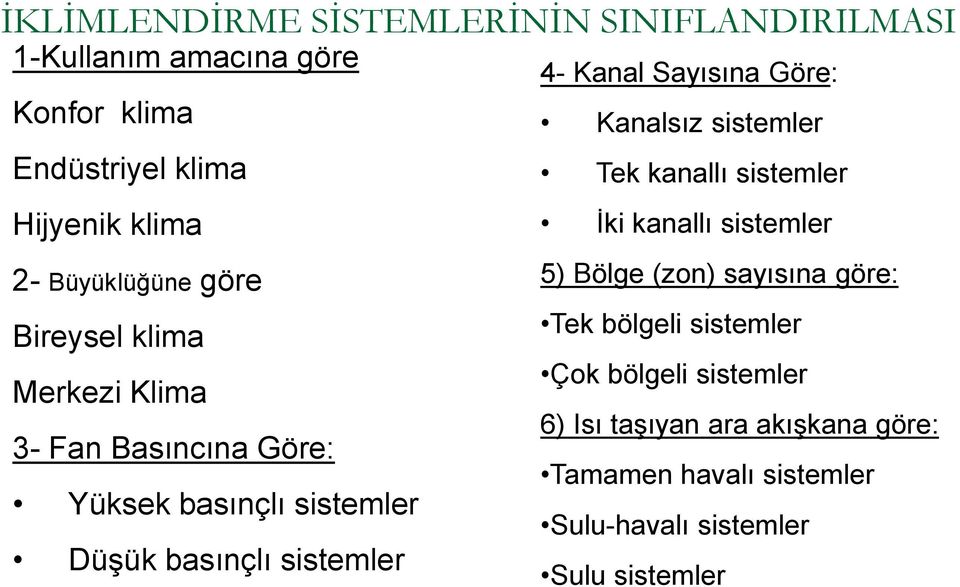 İKLİMLENDİRME SİSTEMLERİNİN SINIFLANDIRILMASI

1-Kullanım amacına göre

Konfor klima

Endüstriyel klima

Hijyenik klima

2- Büyüklüğüne göre

Bireysel klima

Merkezi Klima

3- Fan Basıncına Göre:

• Yüksek basınçlı sistemler

• Düşük basınçlı sistemler

4- Kanal Sayısına Göre:

• Kanalsız sistemler

• Tek kanallı sistemler

• İki kanallı sistemler

5) Bölge (zon) sayısına göre:

•Tek bölgeli sistemler

•Çok bölgeli sistemler

6) Isı taşıyan ara akışkana göre:

•Tamamen havalı sistemler

•Sulu-havalı sistemler

•Sulu sistemler